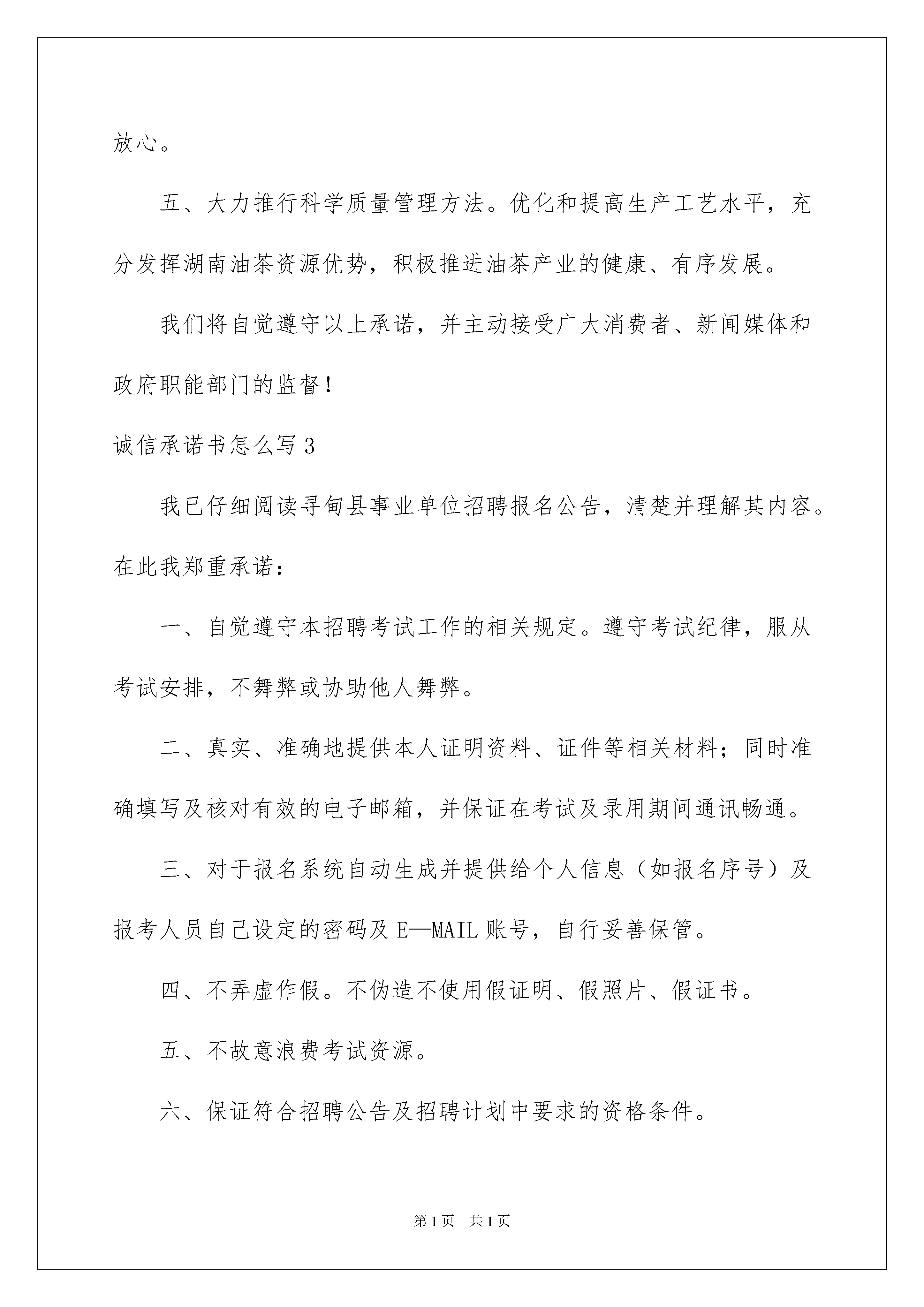 放心。

五、大力推行科学质量管理方法。优化和提高生产工艺水平，充分发挥湖南油茶资源优势，积极推进油茶产业的健康、有序发展。

我们将自觉遵守以上承诺，并主动接受广大消费者、新闻媒体和政府职能部门的监督！

诚信承诺书怎么写3

我已仔细阅读寻甸县事业单位招聘报名公告，清楚并理解其内容。在此我郑重承诺：

一、自觉遵守本招聘考试工作的相关规定。遵守考试纪律，服从考试安排，不舞弊或协助他人舞弊。

二、真实、准确地提供本人证明资料、证件等相关材料；同时准确填写及核对有效的电子邮箱，并保证在考试及录用期间通讯畅通。

三、对于报名系统自动生成并提供给个人信息（如报名序号）及报考人员自己设定的密码及E—MAIL账号，自行妥善保管。

四、不弄虚作假。不伪造不使用假证明、假照片、假证书。

五、不故意浪费考试资源。

六、保证符合招聘公告及招聘计划中要求的资格条件。

第1页 共1页